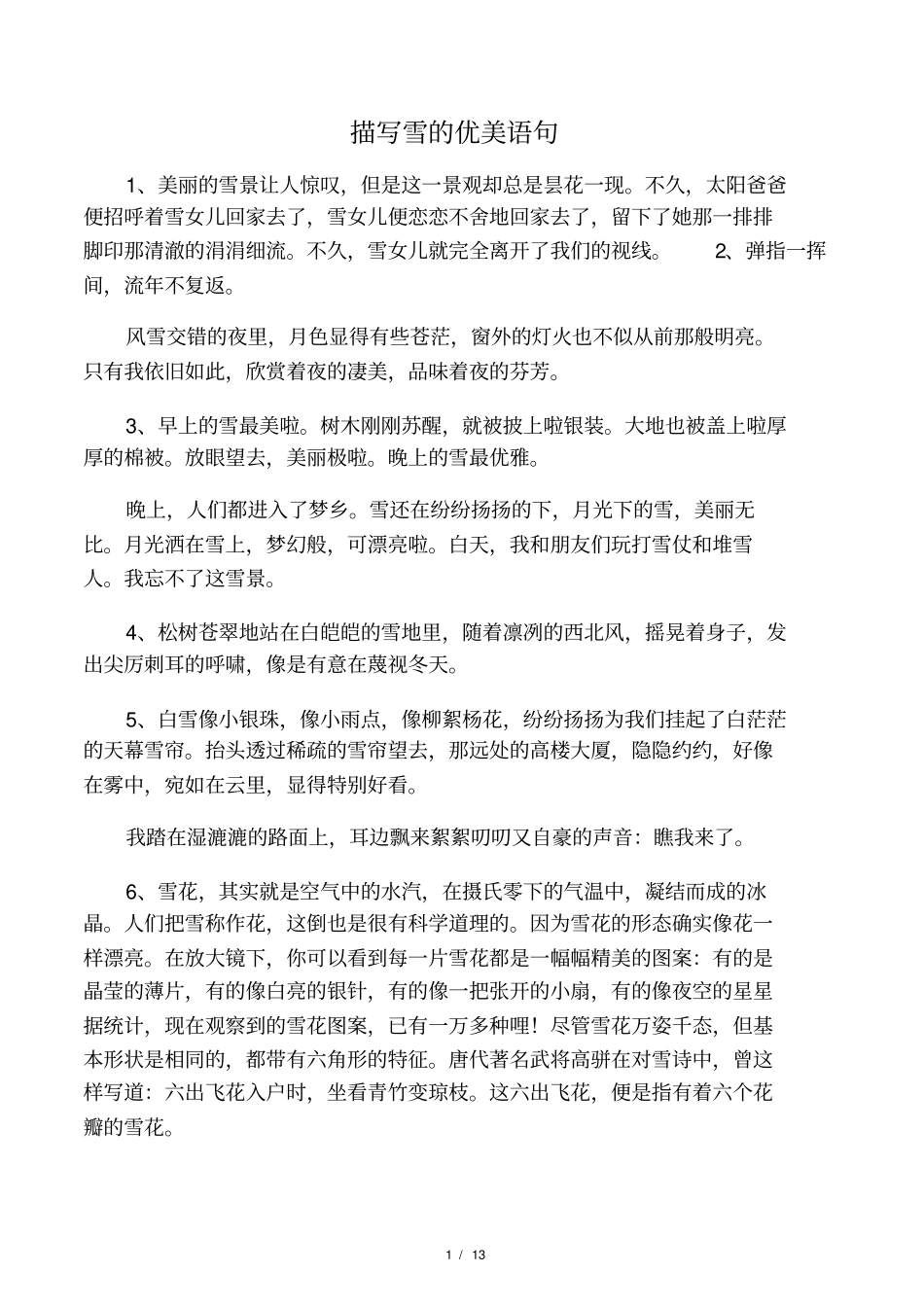 描写雪的优美语句

1、美丽的雪景让人惊叹，但是这一景观却总是昙花一现。不久，太阳爸爸便招呼着雪女儿回家去了，雪女儿便恋恋不舍地回家去了，留下了她那一排排脚印那清澈的涓涓细流。不久，雪女儿就完全离开了我们的视线。 2、弹指一挥间，流年不复返。

风雪交错的夜里，月色显得有些苍茫，窗外的灯火也不似从前那般明亮。只有我依旧如此，欣赏着夜的凄美，品味着夜的芬芳。

3、早上的雪最美啦。树木刚刚苏醒，就被披上啦银装。大地也被盖上啦厚厚的棉被。放眼望去，美丽极啦。晚上的雪最优雅。

晚上，人们都进入了梦乡。雪还在纷纷扬扬的下，月光下的雪，美丽无比。月光洒在雪上，梦幻般，可漂亮啦。白天，我和朋友们玩打雪仗和堆雪人。我忘不了这雪景。

4、松树苍翠地站在白皑皑的雪地里，随着凛冽的西北风，摇晃着身子，发出尖厉刺耳的呼啸，像是有意在蔑视冬天。

5、白雪像小银珠，像小雨点，像柳絮杨花，纷纷扬扬为我们挂起了白茫茫的天幕雪帘。抬头透过稀疏的雪帘望去，那远处的高楼大厦，隐隐约约，好像在雾中，宛如在云里，显得特别好看。

我踏在湿漉漉的路面上，耳边飘来絮絮叨叨又自豪的声音：瞧我来了。

6、雪花，其实就是空气中的水汽，在摄氏零下的气温中，凝结而成的冰晶。人们把雪称作花，这倒也是很有科学道理的。因为雪花的形态确实像花一样漂亮。在放大镜下，你可以看到每一片雪花都是一幅幅精美的图案：有的是晶莹的薄片，有的像白亮的银针，有的像一把张开的小扇，有的像夜空的星星据统计，现在观察到的雪花图案，已有一万多种哩！尽管雪花万姿千态，但基本形状是相同的，都带有六角形的特征。唐代著名武将高骈在对雪诗中，曾这样写道：六出飞花入户时，坐看青竹变琼枝。这六出飞花，便是指有着六个花瓣的雪花。

1 / 13